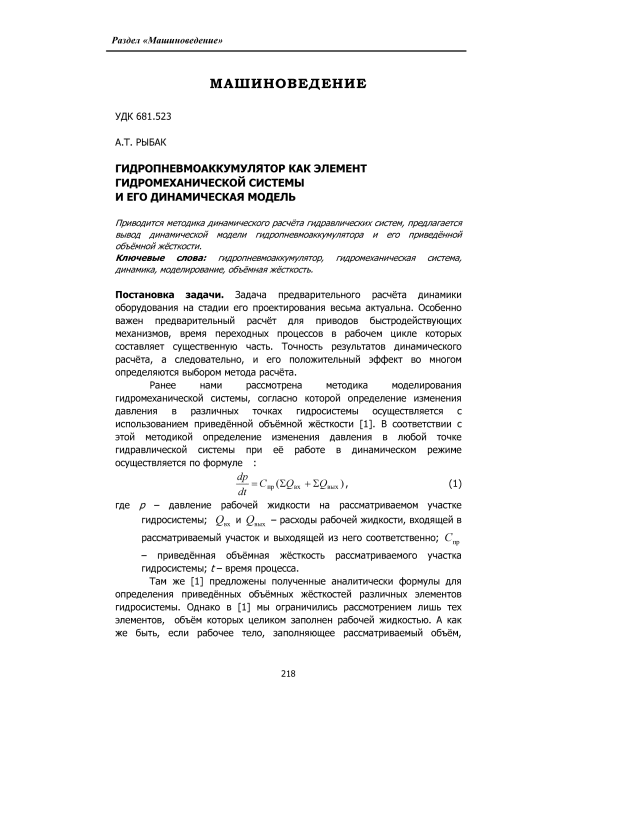 Раздел «Машиноведение»

МАШИНОВЕДЕНИЕ

УДК 681.523

А.Т. РЫБАК

ГИДРОПНЕВМОАККУМУЛЯТОР КАК ЭЛЕМЕНТ ГИДРОМЕХАНИЧЕСКОЙ СИСТЕМЫ И ЕГО ДИНАМИЧЕСКАЯ МОДЕЛЬ

Приводится методика динамического расчёта гидравлических систем, предлагается вывод динамической модели гидропневмоаккумулятора и его приведённой объёмной жёсткости.

Ключевые слова: гидропневмоаккумулятор, гидромеханическая система, динамика, моделирование, объёмная жёсткость.

Постановка задачи. Задача предварительного расчёта динамики оборудования на стадии его проектирования весьма актуальна. Особенно важен предварительный расчёт для приводов быстродействующих механизмов, время переходных процессов в рабочем цикле которых составляет существенную часть. Точность результатов динамического расчёта, а следовательно, и его положительный эффект во многом определяются выбором метода расчёта.

Ранее нами рассмотрена методика моделирования гидромеханической системы, согласно которой определение изменения давления в различных точках гидросистемы осуществляется с использованием приведённой объёмной жёсткости [1]. В соответствии с этой методикой определение изменения давления в любой точке гидравлической системы при её работе в динамическом режиме осуществляется по формуле :

$\frac{dp}{dt} = C_{пр}(\Sigma Q_{вх} + \Sigma Q_{вых})$, (1)

где $p$ – давление рабочей жидкости на рассматриваемом участке гидросистемы; $Q_{вх}$ и $Q_{вых}$ – расходы рабочей жидкости, входящей в рассматриваемый участок и выходящей из него соответственно; $C_{пр}$ – приведённая объёмная жёсткость рассматриваемого участка гидросистемы; $t$ – время процесса.

Там же [1] предложены полученные аналитически формулы для определения приведённых объёмных жёсткостей различных элементов гидросистемы. Однако в [1] мы ограничились рассмотрением лишь тех элементов, объём которых целиком заполнен рабочей жидкостью. А как же быть, если рабочее тело, заполняющее рассматриваемый объём,

218